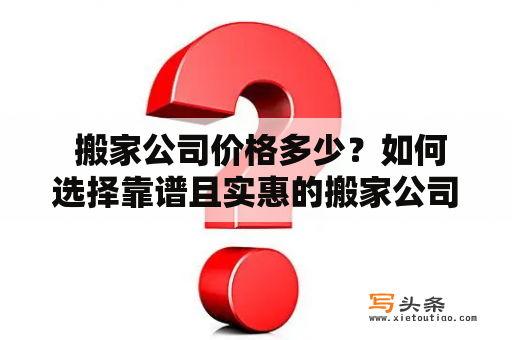 搬家公司价格多少？如何选择靠谱且实惠的搬家公司

写头条
www.xietoutiao.com